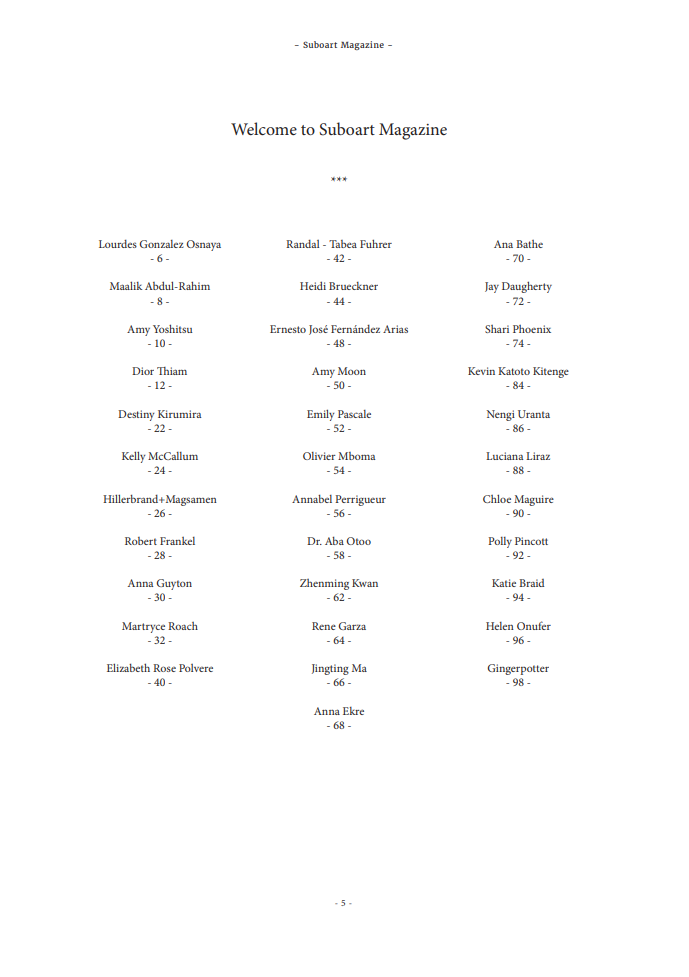 – Suboart Magazine –

Welcome to Suboart Magazine

***

Lourdes Gonzalez Osnaya
- 6 -

Maalik Abdul-Rahim
- 8 -

Amy Yoshitsu
- 10 -

Dior Thiam
- 12 -

Destiny Kirumira
- 22 -

Kelly McCallum
- 24 -

Hillerbrand+Magsamen
- 26 -

Robert Frankel
- 28 -

Anna Guyton
- 30 -

Martryce Roach
- 32 -

Elizabeth Rose Polvere
- 40 -

Randal - Tabea Fuhrer
- 42 -

Heidi Brueckner
- 44 -

Ernesto José Fernández Arias
- 48 -

Amy Moon
- 50 -

Emily Pascale
- 52 -

Olivier Mboma
- 54 -

Annabel Perrigueur
- 56 -

Dr. Aba Otoo
- 58 -

Zhenming Kwan
- 62 -

Rene Garza
- 64 -

Jingting Ma
- 66 -

Anna Ekre
- 68 -

Ana Bathe
- 70 -

Jay Daugherty
- 72 -

Shari Phoenix
- 74 -

Kevin Katoto Kitenge
- 84 -

Nengi Uranta
- 86 -

Luciana Liraz
- 88 -

Chloe Maguire
- 90 -

Polly Pincott
- 92 -

Katie Braid
- 94 -

Helen Onufer
- 96 -

Gingerpotter
- 98 -

- 5 -